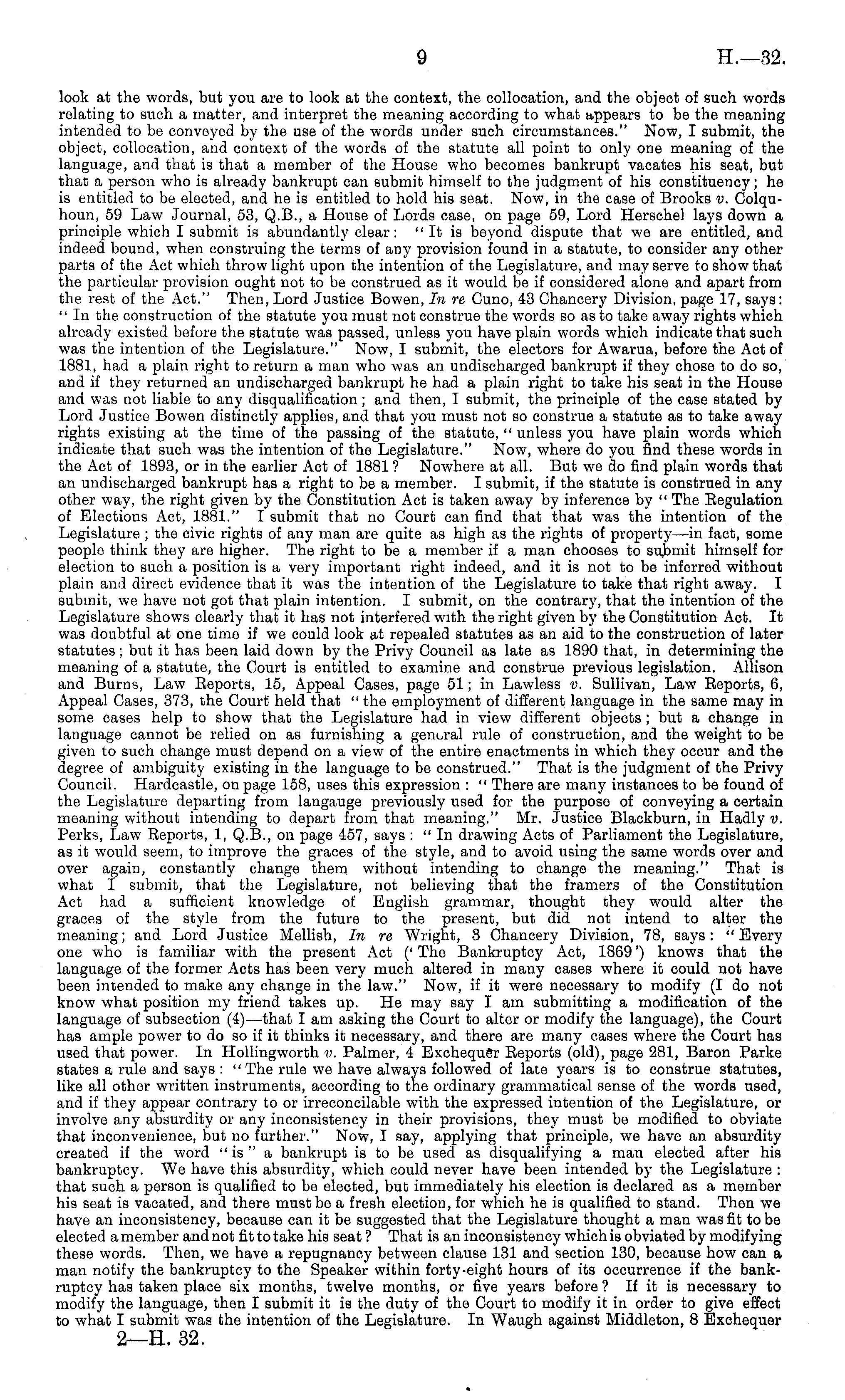 9 H.—32.

look at the words, but you are to look at the context, the collocation, and the object of such words relating to such a matter, and interpret the meaning according to what appears to be the meaning intended to be conveyed by the use of the words under such circumstances." Now, I submit, the object, collocation, and context of the words of the statute all point to only one meaning of the language, and that is that a member of the House who becomes bankrupt vacates his seat, but that a person who is already bankrupt can submit himself to the judgment of his constituency; he is entitled to be elected, and he is entitled to hold his seat. Now, in the case of Brooks v. Colquhoun, 59 Law Journal, 53, Q.B., a House of Lords case, on page 59, Lord Herschel lays down a principle which I submit is abundantly clear: "It is beyond dispute that we are entitled, and indeed bound, when construing the terms of any provision found in a statute, to consider any other parts of the Act which throw light upon the intention of the Legislature, and may serve to show that the particular provision ought not to be construed as it would be if considered alone and apart from the rest of the Act." Then, Lord Justice Bowen, In re Cuno, 43 Chancery Division, page 17, says: "In the construction of the statute you must not construe the words so as to take away rights which already existed before the statute was passed, unless you have plain words which indicate that such was the intention of the Legislature." Now, I submit, the electors for Awarua, before the Act of 1881, had a plain right to return a man who was an undischarged bankrupt if they chose to do so, and if they returned an undischarged bankrupt he had a plain right to take his seat in the House and was not liable to any disqualification; and then, I submit, the principle of the case stated by Lord Justice Bowen distinctly applies, and that you must not so construe a statute as to take away rights existing at the time of the passing of the statute, "unless you have plain words which indicate that such was the intention of the Legislature." Now, where do you find these words in the Act of 1893, or in the earlier Act of 1881? Nowhere at all. But we do find plain words that an undischarged bankrupt has a right to be a member. I submit, if the statute is construed in any other way, the right given by the Constitution Act is taken away by inference by "The Regulation of Elections Act, 1881." I submit that no Court can find that that was the intention of the Legislature; the civic rights of any man are quite as high as the rights of property—in fact, some people think they are higher. The right to be a member if a man chooses to submit himself for election to such a position is a very important right indeed, and it is not to be inferred without plain and direct evidence that it was the intention of the Legislature to take that right away. I submit, we have not got that plain intention. I submit, on the contrary, that the intention of the Legislature shows clearly that it has not interfered with the right given by the Constitution Act. It was doubtful at one time if we could look at repealed statutes as an aid to the construction of later statutes; but it has been laid down by the Privy Council as late as 1890 that, in determining the meaning of a statute, the Court is entitled to examine and construe previous legislation. Allison and Burns, Law Reports, 15, Appeal Cases, page 51; in Lawless v. Sullivan, Law Reports, 6, Appeal Cases, 373, the Court held that "the employment of different language in the same may in some cases help to show that the Legislature had in view different objects; but a change in language cannot be relied on as furnishing a general rule of construction, and the weight to be given to such change must depend on a view of the entire enactments in which they occur and the degree of ambiguity existing in the language to be construed." That is the judgment of the Privy Council. Hardcastle, on page 158, uses this expression: "There are many instances to be found of the Legislature departing from langauge previously used for the purpose of conveying a certain meaning without intending to depart from that meaning." Mr. Justice Blackburn, in Hadly v. Perks, Law Reports, 1, Q.B., on page 457, says: "In drawing Acts of Parliament the Legislature, as it would seem, to improve the graces of the style, and to avoid using the same words over and over again, constantly change them without intending to change the meaning." That is what I submit, that the Legislature, not believing that the framers of the Constitution Act had a sufficient knowledge of English grammar, thought they would alter the graces of the style from the future to the present, but did not intend to alter the meaning; and Lord Justice Mellish, In re Wright, 3 Chancery Division, 78, says: "Every one who is familiar with the present Act ('The Bankruptcy Act, 1869') knows that the language of the former Acts has been very much altered in many cases where it could not have been intended to make any change in the law." Now, if it were necessary to modify (I do not know what position my friend takes up. He may say I am submitting a modification of the language of subsection (4)—that I am asking the Court to alter or modify the language), the Court has ample power to do so if it thinks it necessary, and there are many cases where the Court has used that power. In Hollingworth v. Palmer, 4 Exchequer Reports (old), page 281, Baron Parke states a rule and says: "The rule we have always followed of late years is to construe statutes, like all other written instruments, according to the ordinary grammatical sense of the words used, and if they appear contrary to or irreconcilable with the expressed intention of the Legislature, or involve any absurdity or any inconsistency in their provisions, they must be modified to obviate that inconvenience, but no further." Now, I say, applying that principle, we have an absurdity created if the word "is" a bankrupt is to be used as disqualifying a man elected after his bankruptcy. We have this absurdity, which could never have been intended by the Legislature: that such a person is qualified to be elected, but immediately his election is declared as a member his seat is vacated, and there must be a fresh election, for which he is qualified to stand. Then we have an inconsistency, because can it be suggested that the Legislature thought a man was fit to be elected a member and not fit to take his seat? That is an inconsistency which is obviated by modifying these words. Then, we have a repugnancy between clause 131 and section 130, because how can a man notify the bankruptcy to the Speaker within forty-eight hours of its occurrence if the bankruptcy has taken place six months, twelve months, or five years before? If it is necessary to modify the language, then I submit it is the duty of the Court to modify it in order to give effect to what I submit was the intention of the Legislature. In Waugh against Middleton, 8 Exchequer

2—H. 32.